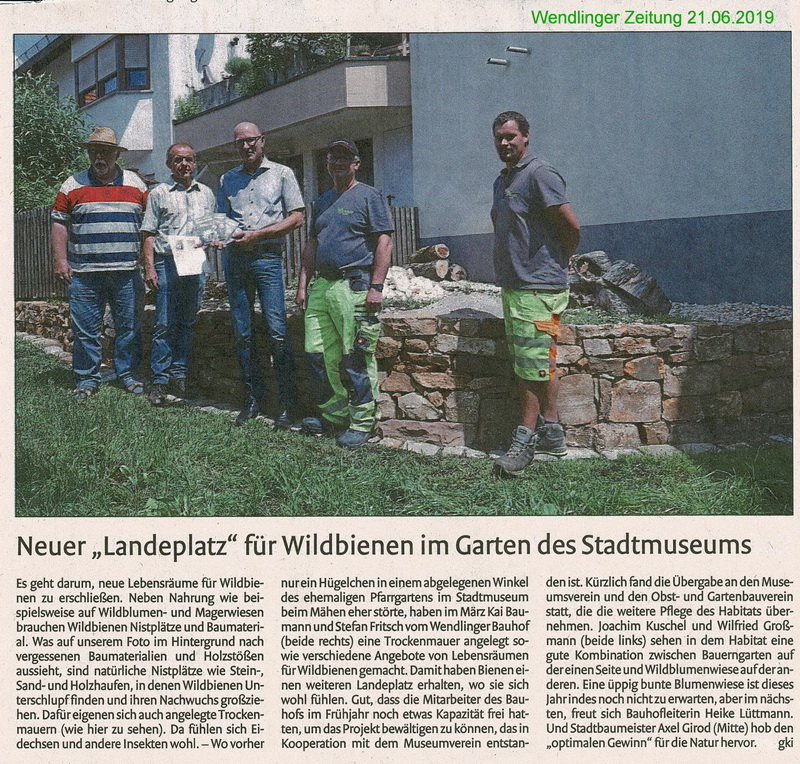 Wendlinger Zeitung 21.06.2019

Neuer „Landeplatz" für Wildbienen im Garten des Stadtmuseums

Es geht darum, neue Lebensräume für Wildbienen zu erschließen. Neben Nahrung wie beispielsweise auf Wildblumen- und Magerwiesen brauchen Wildbienen Nistplätze und Baumaterial. Was auf unserem Foto im Hintergrund nach vergessenen Baumaterialien und Holzstößen aussieht, sind natürliche Nistplätze wie Stein-, Sand- und Holzhaufen, in denen Wildbienen Unterschlupf finden und ihren Nachwuchs großziehen. Dafür eigenen sich auch angelegte Trockenmauern (wie hier zu sehen). Da fühlen sich Eidechsen und andere Insekten wohl. – Wo vorher nur ein Hügelchen in einem abgelegenen Winkel des ehemaligen Pfarrgartens im Stadtmuseum beim Mähen eher störte, haben im März Kai Baumann und Stefan Fritsch vom Wendlinger Bauhof (beide rechts) eine Trockenmauer angelegt sowie verschiedene Angebote von Lebensräumen für Wildbienen gemacht. Damit haben Bienen einen weiteren Landeplatz erhalten, wo sie sich wohl fühlen. Gut, dass die Mitarbeiter des Bauhofs im Frühjahr noch etwas Kapazität frei hatten, um das Projekt bewältigen zu können, das in Kooperation mit dem Museumverein entstanden ist. Kürzlich fand die Übergabe an den Museumsverein und den Obst- und Gartenbauverein statt, die die weitere Pflege des Habitats übernehmen. Joachim Kuschel und Wilfried Großmann (beide links) sehen in dem Habitat eine gute Kombination zwischen Bauerngarten auf der einen Seite und Wildblumenwiese auf der anderen. Eine üppig bunte Blumenwiese ist dieses Jahr indes noch nicht zu erwarten, aber im nächsten, freut sich Bauhofleiterin Heike Lüttmann. Und Stadtbaumeister Axel Girod (Mitte) hob den „optimalen Gewinn" für die Natur hervor. gki